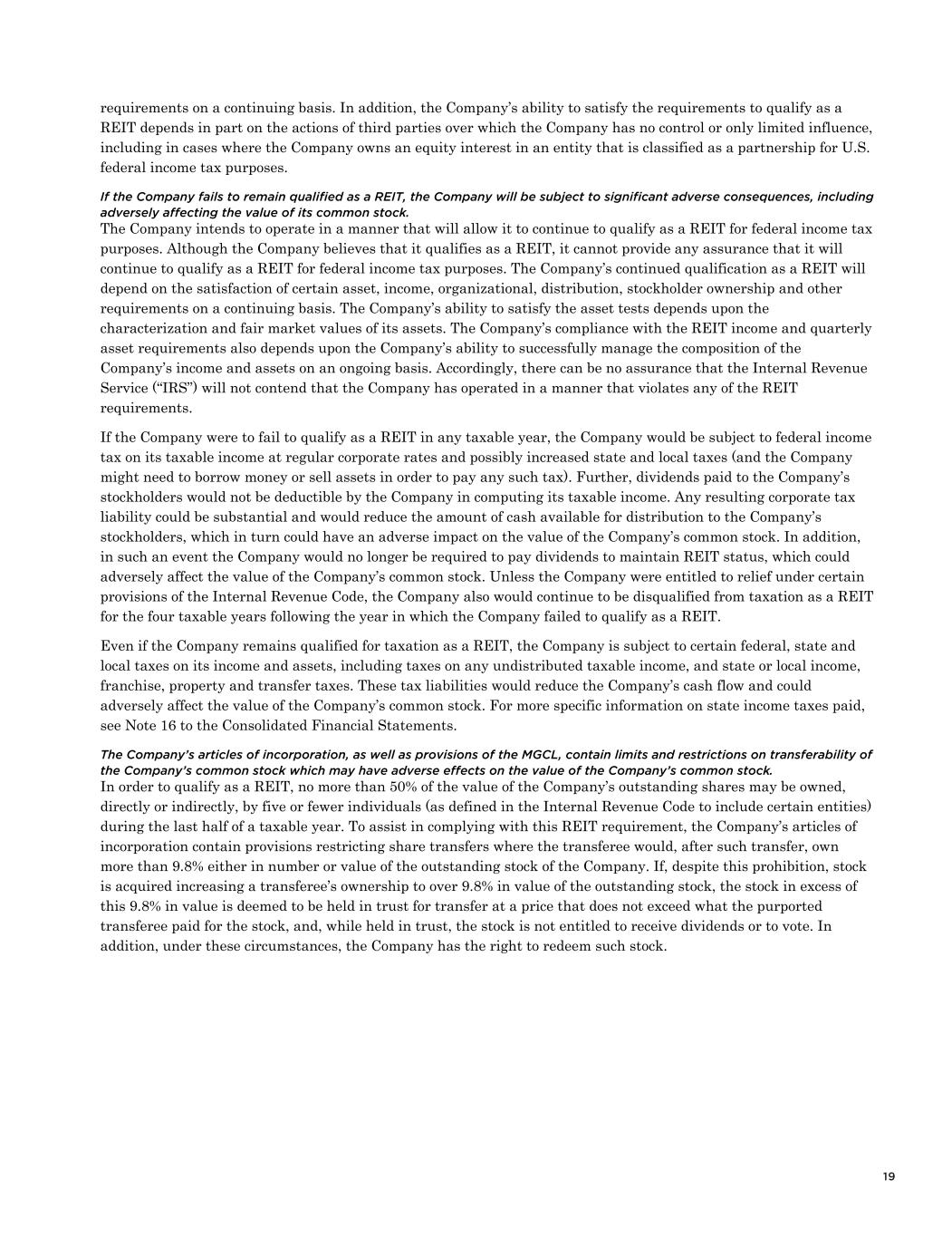 requirements on a continuing basis. In addition, the Company's ability to satisfy the requirements to qualify as a REIT depends in part on the actions of third parties over which the Company has no control or only limited influence, including in cases where the Company owns an equity interest in an entity that is classified as a partnership for U.S. federal income tax purposes.

If the Company fails to remain qualified as a REIT, the Company will be subject to significant adverse consequences, including adversely affecting the value of its common stock.

The Company intends to operate in a manner that will allow it to continue to qualify as a REIT for federal income tax purposes. Although the Company believes that it qualifies as a REIT, it cannot provide any assurance that it will continue to qualify as a REIT for federal income tax purposes. The Company's continued qualification as a REIT will depend on the satisfaction of certain asset, income, organizational, distribution, stockholder ownership and other requirements on a continuing basis. The Company's ability to satisfy the asset tests depends upon the characterization and fair market values of its assets. The Company's compliance with the REIT income and quarterly asset requirements also depends upon the Company's ability to successfully manage the composition of the Company's income and assets on an ongoing basis. Accordingly, there can be no assurance that the Internal Revenue Service ("IRS") will not contend that the Company has operated in a manner that violates any of the REIT requirements.

If the Company were to fail to qualify as a REIT in any taxable year, the Company would be subject to federal income tax on its taxable income at regular corporate rates and possibly increased state and local taxes (and the Company might need to borrow money or sell assets in order to pay any such tax). Further, dividends paid to the Company's stockholders would not be deductible by the Company in computing its taxable income. Any resulting corporate tax liability could be substantial and would reduce the amount of cash available for distribution to the Company's stockholders, which in turn could have an adverse impact on the value of the Company's common stock. In addition, in such an event the Company would no longer be required to pay dividends to maintain REIT status, which could adversely affect the value of the Company's common stock. Unless the Company were entitled to relief under certain provisions of the Internal Revenue Code, the Company also would continue to be disqualified from taxation as a REIT for the four taxable years following the year in which the Company failed to qualify as a REIT.

Even if the Company remains qualified for taxation as a REIT, the Company is subject to certain federal, state and local taxes on its income and assets, including taxes on any undistributed taxable income, and state or local income, franchise, property and transfer taxes. These tax liabilities would reduce the Company's cash flow and could adversely affect the value of the Company's common stock. For more specific information on state income taxes paid, see Note 16 to the Consolidated Financial Statements.

The Company's articles of incorporation, as well as provisions of the MGCL, contain limits and restrictions on transferability of the Company's common stock which may have adverse effects on the value of the Company's common stock.

In order to qualify as a REIT, no more than 50% of the value of the Company's outstanding shares may be owned, directly or indirectly, by five or fewer individuals (as defined in the Internal Revenue Code to include certain entities) during the last half of a taxable year. To assist in complying with this REIT requirement, the Company's articles of incorporation contain provisions restricting share transfers where the transferee would, after such transfer, own more than 9.8% either in number or value of the outstanding stock of the Company. If, despite this prohibition, stock is acquired increasing a transferee's ownership to over 9.8% in value of the outstanding stock, the stock in excess of this 9.8% in value is deemed to be held in trust for transfer at a price that does not exceed what the purported transferee paid for the stock, and, while held in trust, the stock is not entitled to receive dividends or to vote. In addition, under these circumstances, the Company has the right to redeem such stock.

19